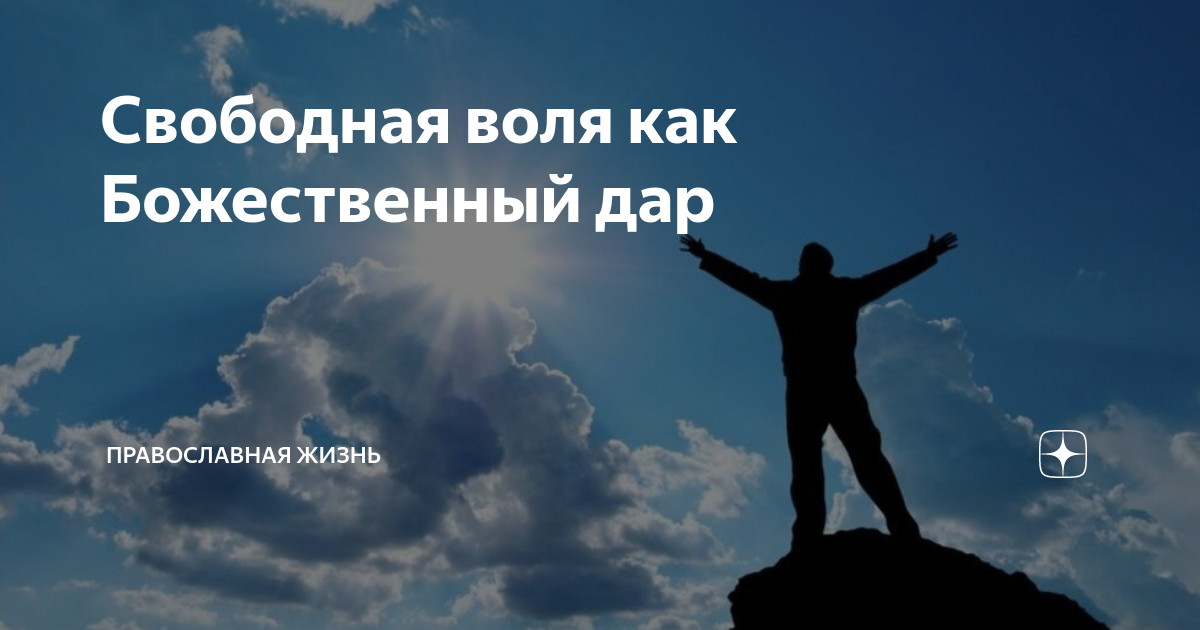 Свободная воля как Божественный дар

ПРАВОСЛАВНАЯ ЖИЗНЬ